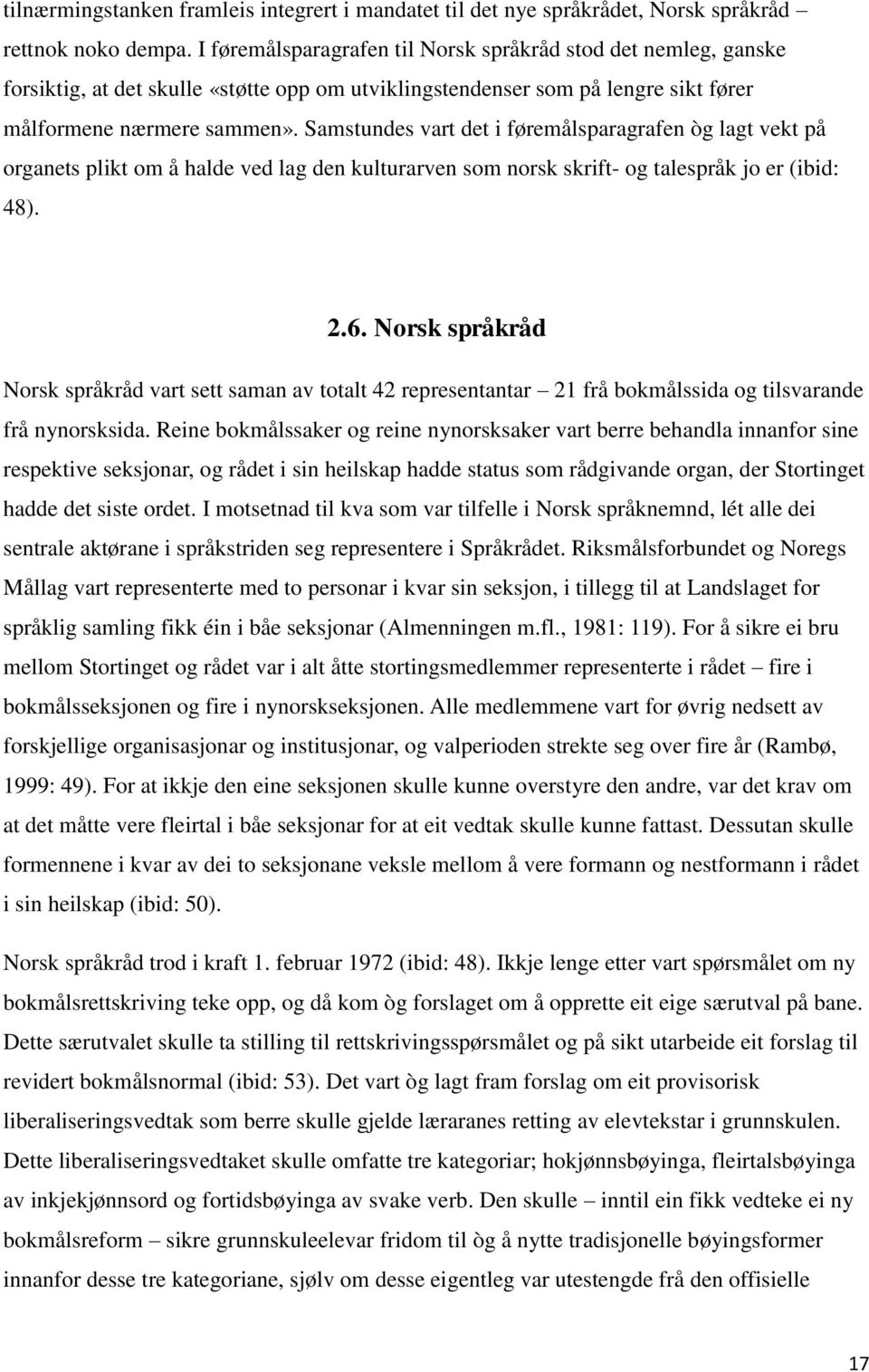 tilnærmingstanken framleis integrert i mandatet til det nye språkrådet, Norsk språkråd – rettnok noko dempa. I føremålsparagrafen til Norsk språkråd stod det nemleg, ganske forsiktig, at det skulle «støtte opp om utviklingstendenser som på lengre sikt fører målformene nærmere sammen». Samstundes vart det i føremålsparagrafen òg lagt vekt på organets plikt om å halde ved lag den kulturarven som norsk skrift- og talespråk jo er (ibid: 48).

2.6. Norsk språkråd

Norsk språkråd vart sett saman av totalt 42 representantar – 21 frå bokmålssida og tilsvarande frå nynorsksida. Reine bokmålssaker og reine nynorsksaker vart berre behandla innanfor sine respektive seksjonar, og rådet i sin heilskap hadde status som rådgivande organ, der Stortinget hadde det siste ordet. I motsetnad til kva som var tilfelle i Norsk språknemnd, lét alle dei sentrale aktørane i språkstriden seg representere i Språkrådet. Riksmålsforbundet og Noregs Mållag vart representerte med to personar i kvar sin seksjon, i tillegg til at Landslaget for språklig samling fikk éin i båe seksjonar (Almenningen m.fl., 1981: 119). For å sikre ei bru mellom Stortinget og rådet var i alt åtte stortingsmedlemmer representerte i rådet – fire i bokmålsseksjonen og fire i nynorskseksjonen. Alle medlemmene vart for øvrig nedsett av forskjellige organisasjonar og institusjonar, og valperioden strekte seg over fire år (Rambø, 1999: 49). For at ikkje den eine seksjonen skulle kunne overstyre den andre, var det krav om at det måtte vere fleirtal i båe seksjonar for at eit vedtak skulle kunne fattast. Dessutan skulle formennene i kvar av dei to seksjonane veksle mellom å vere formann og nestformann i rådet i sin heilskap (ibid: 50).

Norsk språkråd trod i kraft 1. februar 1972 (ibid: 48). Ikkje lenge etter vart spørsmålet om ny bokmålsrettskriving teke opp, og då kom òg forslaget om å opprette eit eige særutval på bane. Dette særutvalet skulle ta stilling til rettskrivingsspørsmålet og på sikt utarbeide eit forslag til revidert bokmålsnormal (ibid: 53). Det vart òg lagt fram forslag om eit provisorisk liberaliseringsvedtak som berre skulle gjelde læraranes retting av elevtekstar i grunnskulen. Dette liberaliseringsvedtaket skulle omfatte tre kategoriar; hokjønnsbøyinga, fleirtalsbøyinga av inkjekjønnsord og fortidsbøyinga av svake verb. Den skulle – inntil ein fikk vedteke ei ny bokmålsreform – sikre grunnskuleelevar fridom til òg å nytte tradisjonelle bøyingsformer innanfor desse tre kategoriane, sjølv om desse eigentleg var utestengde frå den offisielle

17